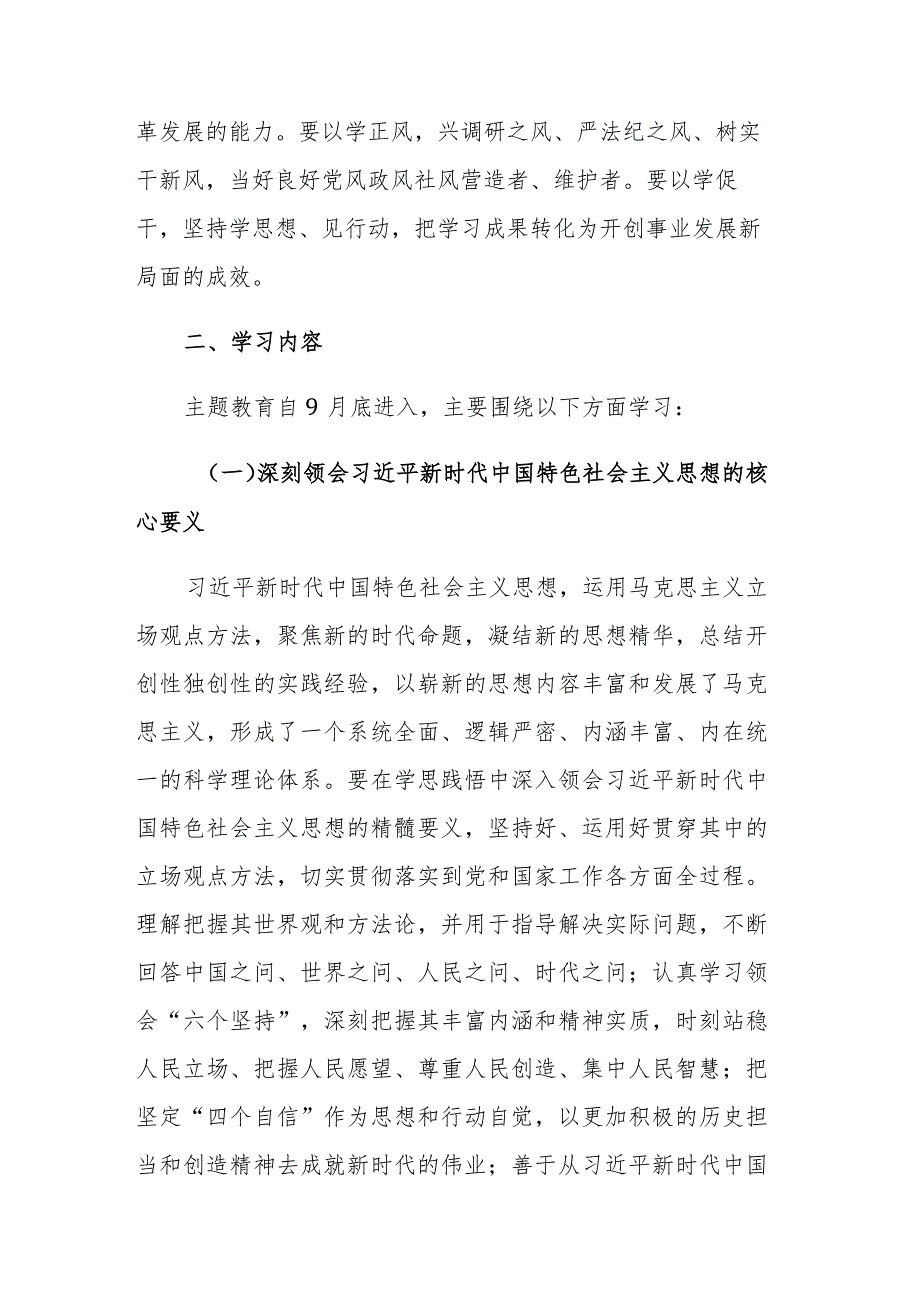 革发展的能力。要以学正风，兴调研之风、严法纪之风、树实干新风，当好良好党风政风社风营造者、维护者。要以学促干，坚持学思想、见行动，把学习成果转化为开创事业发展新局面的成效。

二、学习内容

主题教育自9月底进入，主要围绕以下方面学习：

（一）深刻领会习近平新时代中国特色社会主义思想的核心要义

习近平新时代中国特色社会主义思想，运用马克思主义立场观点方法，聚焦新的时代命题，凝结新的思想精华，总结开创性独创性的实践经验，以崭新的思想内容丰富和发展了马克思主义，形成了一个系统全面、逻辑严密、内涵丰富、内在统一的科学理论体系。要在学思践悟中深入领会习近平新时代中国特色社会主义思想的精髓要义，坚持好、运用好贯穿其中的立场观点方法，切实贯彻落实到党和国家工作各方面全过程。理解把握其世界观和方法论，并用于指导解决实际问题，不断回答中国之问、世界之问、人民之问、时代之问；认真学习领会“六个坚持”，深刻把握其丰富内涵和精神实质，时刻站稳人民立场、把握人民愿望、尊重人民创造、集中人民智慧；把坚定“四个自信”作为思想和行动自觉，以更加积极的历史担当和创造精神去成就新时代的伟业；善于从习近平新时代中国